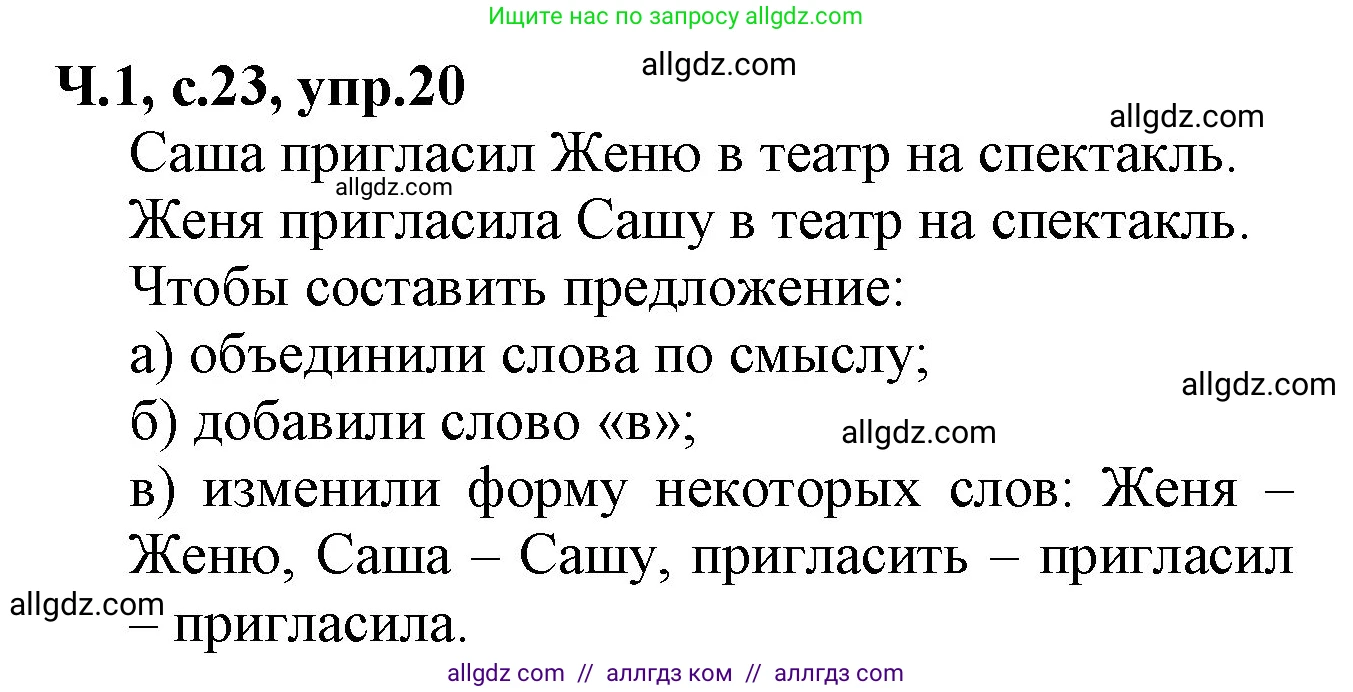 Ищите нас по запросу allgdz.com

Ч.1, с.23, упр.20

allgdz.com

allgdz.com

Саша пригласил Женю в театр на спектакль.

allgdz.com

Женя пригласила Сашу в театр на спектакль.

Чтобы составить предложение:

а) объединили слова по смыслу;

allgdz.com

б) добавили слово «в»;

allgdz.com

в) изменили форму некоторых слов: Женя – Женю, Саша – Сашу, пригласить – пригласил – пригласила.

allgdz.com

allgdz com // аллгдз ком // аллгдз com